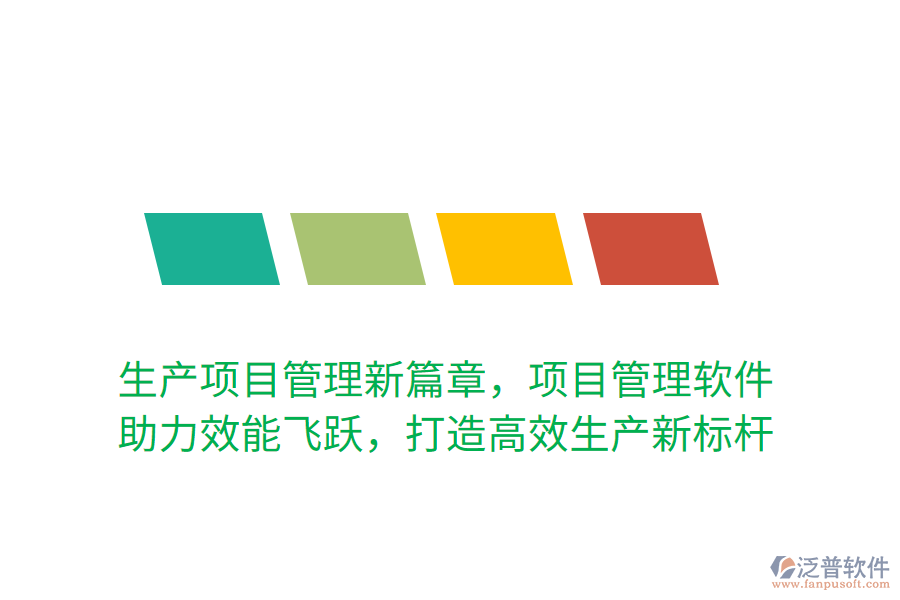 生产项目管理新篇章，项目管理软件助力效能飞跃，打造高效生产新标杆

泛普软件
www.fanpusoft.com